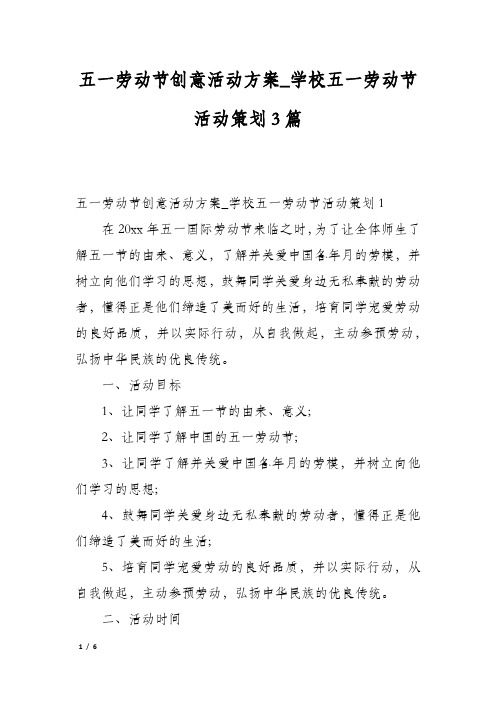 五一劳动节创意活动方案_学校五一劳动节活动策划3篇

五一劳动节创意活动方案_学校五一劳动节活动策划1

在20xx年五一国际劳动节来临之时，为了让全体师生了解五一节的由来、意义，了解并关爱中国各年月的劳模，并树立向他们学习的思想，鼓舞同学关爱身边无私奉献的劳动者，懂得正是他们缔造了美而好的生活，培育同学宠爱劳动的良好品质，并以实际行动，从自我做起，主动参预劳动，弘扬中华民族的优良传统。

一、活动目标

1、让同学了解五一节的由来、意义;

2、让同学了解中国的五一劳动节;

3、让同学了解并关爱中国各年月的劳模，并树立向他们学习的思想;

4、鼓舞同学关爱身边无私奉献的劳动者，懂得正是他们缔造了美而好的生活;

5、培育同学宠爱劳动的良好品质，并以实际行动，从自我做起，主动参预劳动，弘扬中华民族的优良传统。

二、活动时间

1 / 6